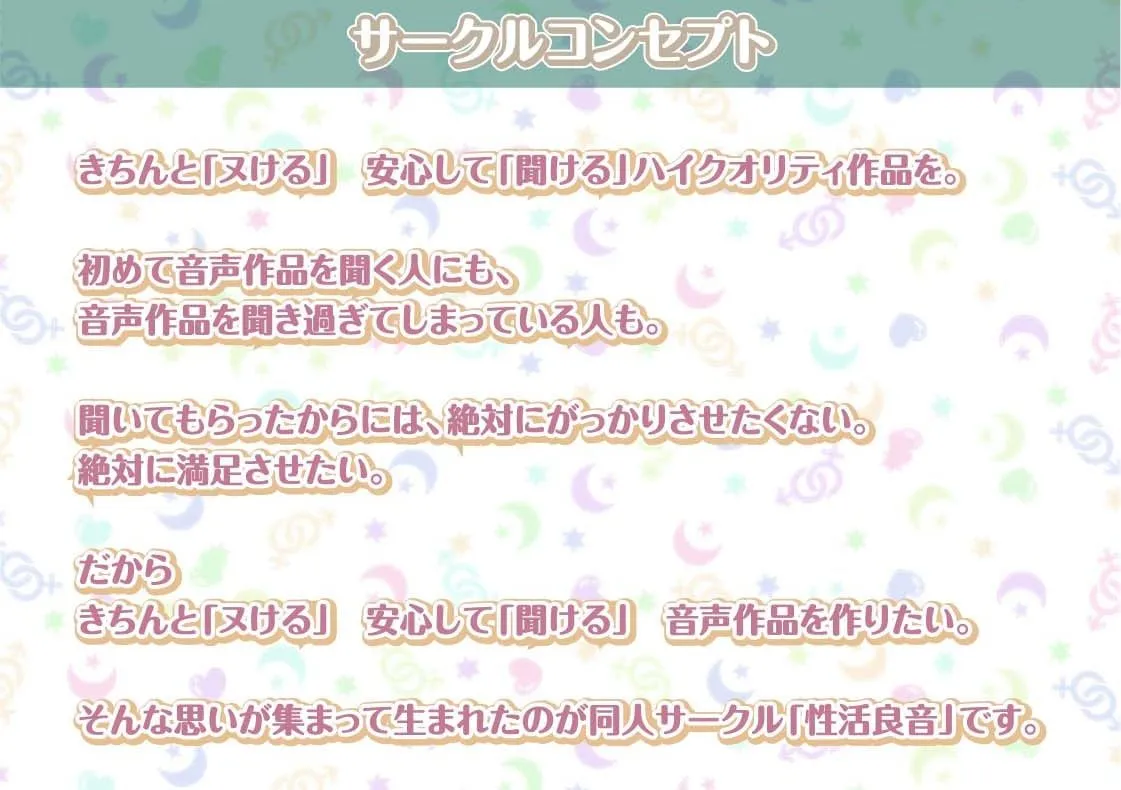 サークルコンセプト

きちんと「ヌける」　安心して「聞ける」ハイクオリティ作品を。

初めて音声作品を聞く人にも、
音声作品を聞き過ぎてしまっている人も。

聞いてもらったからには、絶対にがっかりさせたくない。
絶対に満足させたい。

だから
きちんと「ヌける」　安心して「聞ける」　音声作品を作りたい。

そんな思いが集まって生まれたのが同人サークル「性活良音」です。